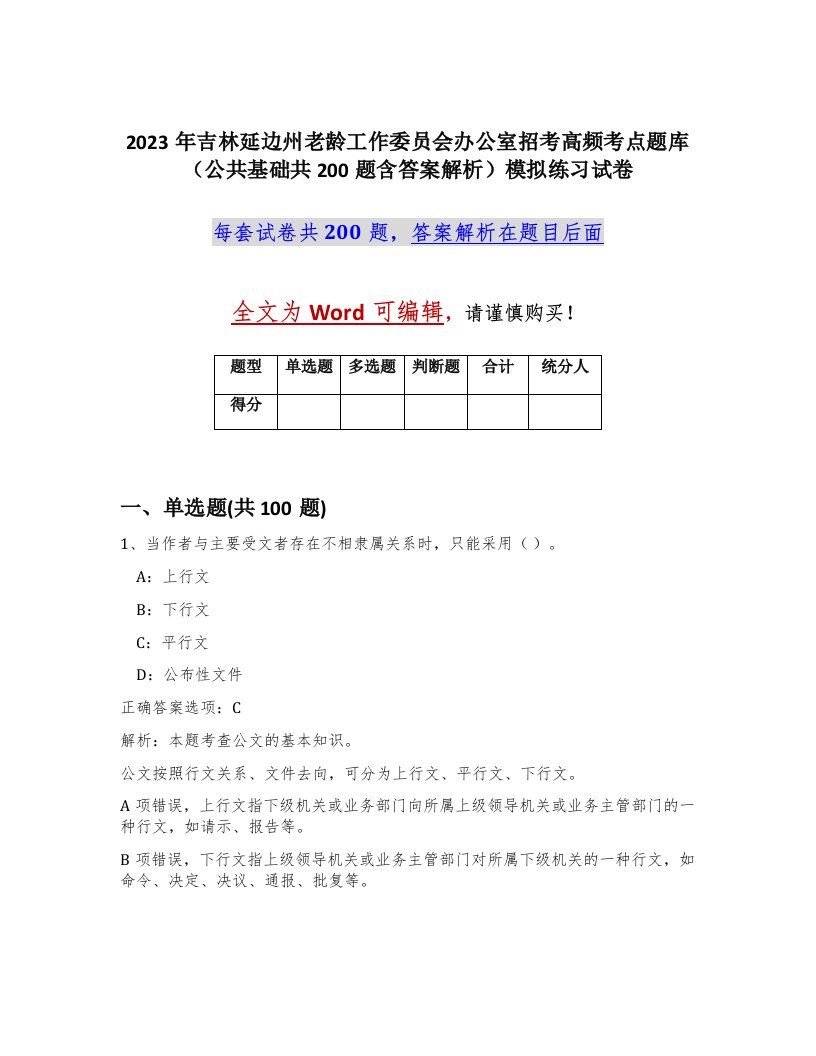 2023 年吉林延边州老龄工作委员会办公室招考高频考点题库（公共基础共 200 题含答案解析）模拟练习试卷

每套试卷共 200 题，答案解析在题目后面

全文为 Word 可编辑，请谨慎购买！

| 题型 | 单选题 | 多选题 | 判断题 | 合计 | 统分人 |
|---|---|---|---|---|---|
| 得分 | | | | | |

一、单选题(共 100 题)

1、当作者与主要受文者存在不相隶属关系时，只能采用（）。

A：上行文

B：下行文

C：平行文

D：公布性文件

正确答案选项：C

解析：本题考查公文的基本知识。

公文按照行文关系、文件去向，可分为上行文、平行文、下行文。

A 项错误，上行文指下级机关或业务部门向所属上级领导机关或业务主管部门的一种行文，如请示、报告等。

B 项错误，下行文指上级领导机关或业务主管部门对所属下级机关的一种行文，如命令、决定、决议、通报、批复等。